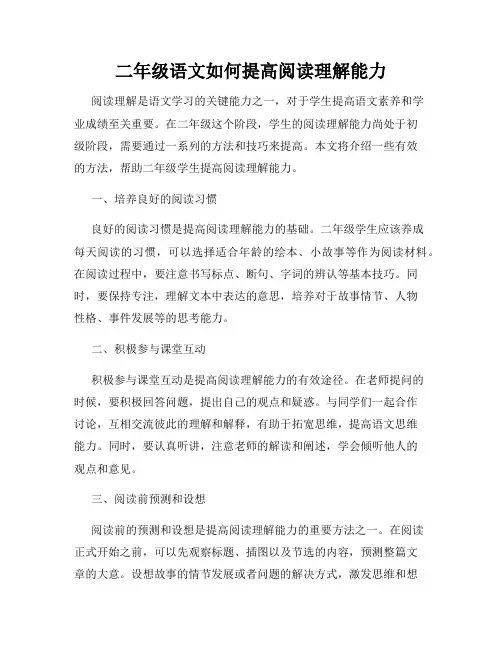 二年级语文如何提高阅读理解能力

阅读理解是语文学习的关键能力之一，对于学生提高语文素养和学业成绩至关重要。在二年级这个阶段，学生的阅读理解能力尚处于初级阶段，需要通过一系列的方法和技巧来提高。本文将介绍一些有效的方法，帮助二年级学生提高阅读理解能力。

一、培养良好的阅读习惯

良好的阅读习惯是提高阅读理解能力的基础。二年级学生应该养成每天阅读的习惯，可以选择适合年龄的绘本、小故事等作为阅读材料。在阅读过程中，要注意书写标点、断句、字词的辨认等基本技巧。同时，要保持专注，理解文本中表达的意思，培养对于故事情节、人物性格、事件发展等的思考能力。

二、积极参与课堂互动

积极参与课堂互动是提高阅读理解能力的有效途径。在老师提问的时候，要积极回答问题，提出自己的观点和疑惑。与同学们一起合作讨论，互相交流彼此的理解和解释，有助于拓宽思维，提高语文思维能力。同时，要认真听讲，注意老师的解读和阐述，学会倾听他人的观点和意见。

三、阅读前预测和设想

阅读前的预测和设想是提高阅读理解能力的重要方法之一。在阅读正式开始之前，可以先观察标题、插图以及节选的内容，预测整篇文章的大意。设想故事的情节发展或者问题的解决方式，激发思维和想